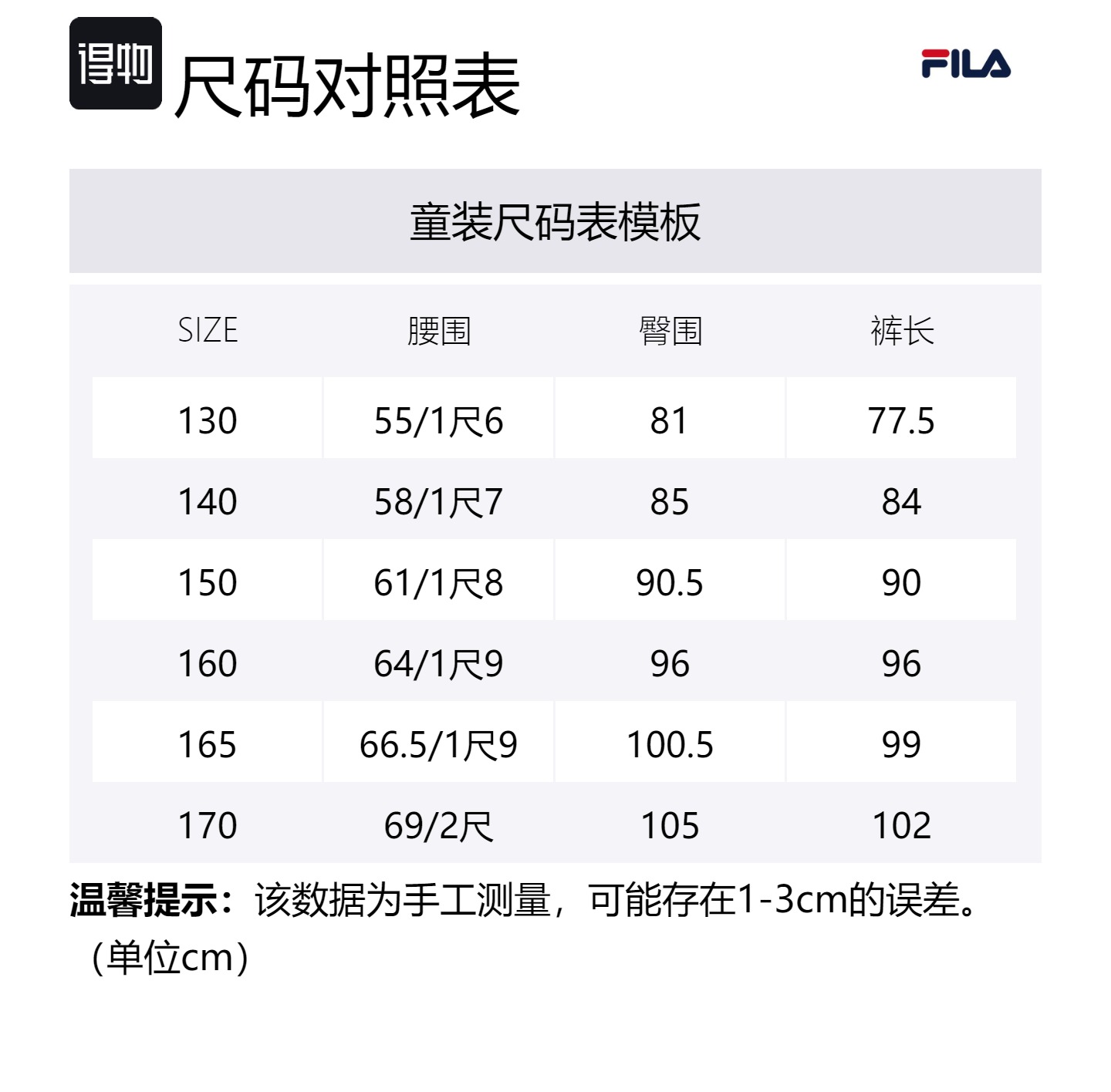 得物 尺码对照表

FILA

童装尺码表模板

| SIZE | 腰围 | 臀围 | 裤长 |
|---|---|---|---|
| 130 | 55/1尺6 | 81 | 77.5 |
| 140 | 58/1尺7 | 85 | 84 |
| 150 | 61/1尺8 | 90.5 | 90 |
| 160 | 64/1尺9 | 96 | 96 |
| 165 | 66.5/1尺9 | 100.5 | 99 |
| 170 | 69/2尺 | 105 | 102 |

温馨提示：该数据为手工测量，可能存在1-3cm的误差。（单位cm）